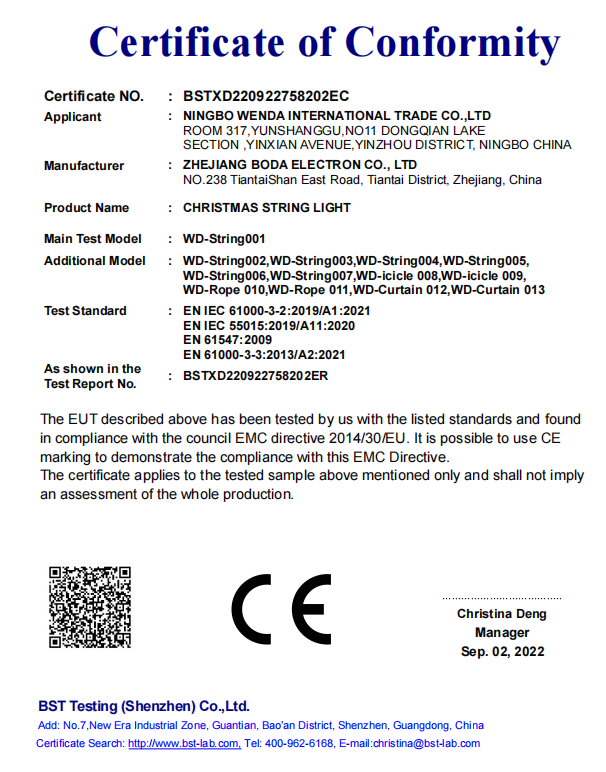 Certificate of Conformity

Certificate NO. : BSTXD220922758202EC

Applicant : NINGBO WENDA INTERNATIONAL TRADE CO.,LTD
ROOM 317,YUNSHANGGU,NO11 DONGQIAN LAKE SECTION ,YINXIAN AVENUE,YINZHOU DISTRICT, NINGBO CHINA

Manufacturer : ZHEJIANG BODA ELECTRON CO., LTD
NO.238 TiantaiShan East Road, Tiantai District, Zhejiang, China

Product Name : CHRISTMAS STRING LIGHT

Main Test Model : WD-String001

Additional Model : WD-String002,WD-String003,WD-String004,WD-String005, WD-String006,WD-String007,WD-icicle 008,WD-icicle 009, WD-Rope 010,WD-Rope 011,WD-Curtain 012,WD-Curtain 013

Test Standard : EN IEC 61000-3-2:2019/A1:2021
EN IEC 55015:2019/A11:2020
EN 61547:2009
EN 61000-3-3:2013/A2:2021

As shown in the Test Report No. : BSTXD220922758202ER

The EUT described above has been tested by us with the listed standards and found in compliance with the council EMC directive 2014/30/EU. It is possible to use CE marking to demonstrate the compliance with this EMC Directive.
The certificate applies to the tested sample above mentioned only and shall not imply an assessment of the whole production.

CE

Christina Deng
Manager
Sep. 02, 2022

BST Testing (Shenzhen) Co.,Ltd.
Add: No.7,New Era Industrial Zone, Guantian, Bao'an District, Shenzhen, Guangdong, China
Certificate Search: http://www.bst-lab.com, Tel: 400-962-6168, E-mail:christina@bst-lab.com